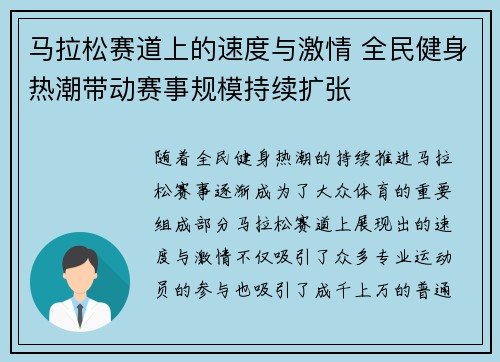 马拉松赛道上的速度与激情 全民健身热潮带动赛事规模持续扩张

随着全民健身热潮的持续推进马拉松赛事逐渐成为了大众体育的重要组成部分马拉松赛道上展现出的速度与激情不仅吸引了众多专业运动员的参与也吸引了成千上万的普通